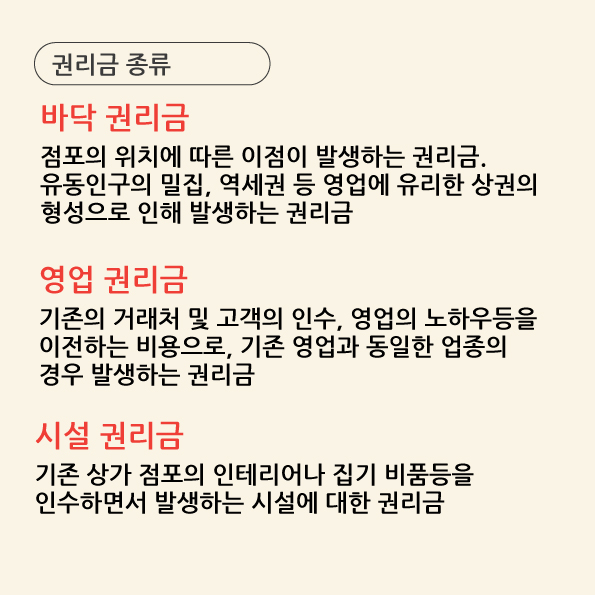 권리금 종류

바닥 권리금

점포의 위치에 따른 이점이 발생하는 권리금. 유동인구의 밀집, 역세권 등 영업에 유리한 상권의 형성으로 인해 발생하는 권리금

영업 권리금

기존의 거래처 및 고객의 인수, 영업의 노하우등을 이전하는 비용으로, 기존 영업과 동일한 업종의 경우 발생하는 권리금

시설 권리금

기존 상가 점포의 인테리어나 집기 비품등을 인수하면서 발생하는 시설에 대한 권리금